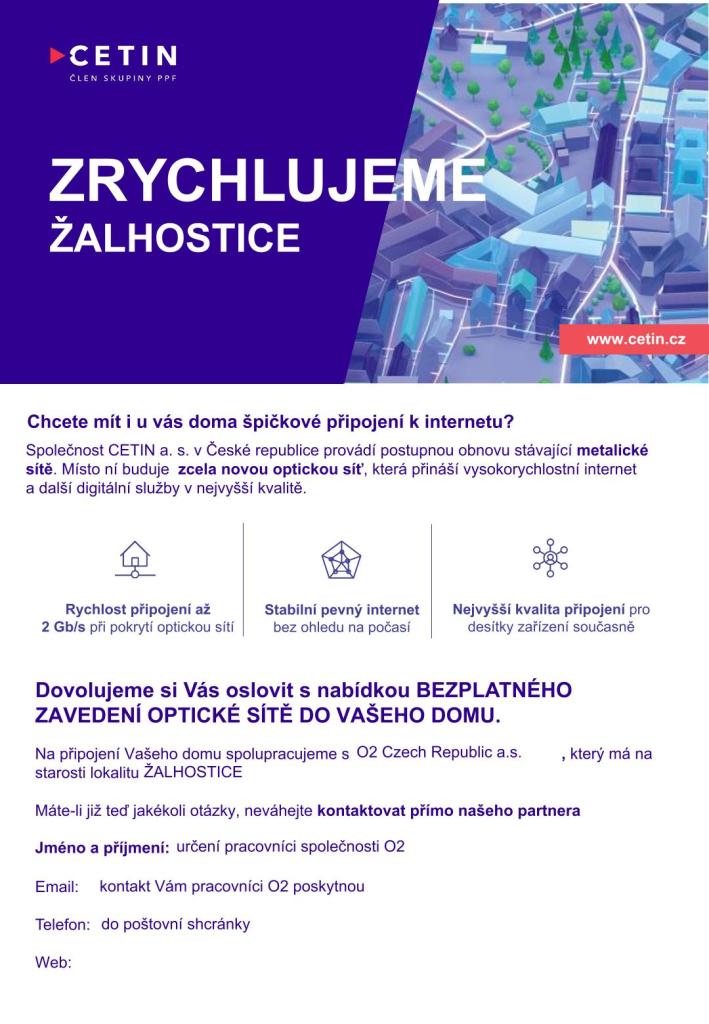 CETIN
ČLEN SKUPINY PPF

ZRYCHLUJEME
ŽALHOSTICE

www.cetin.cz

Chcete mít i u vás doma špičkové připojení k internetu?

Společnost CETIN a. s. v České republice provádí postupnou obnovu stávající metalické sítě. Místo ní buduje zcela novou optickou síť, která přináší vysokorychlostní internet a další digitální služby v nejvyšší kvalitě.

Rychlost připojení až 2 Gb/s při pokrytí optickou sítí

Stabilní pevný internet bez ohledu na počasí

Nejvyšší kvalita připojení pro desítky zařízení současně

Dovolujeme si Vás oslovit s nabídkou BEZPLATNÉHO ZAVEDENÍ OPTICKÉ SÍTĚ DO VAŠEHO DOMU.

Na připojení Vašeho domu spolupracujeme s O2 Czech Republic a.s. , který má na starosti lokalitu ŽALHOSTICE

Máte-li již teď jakékoli otázky, neváhejte kontaktovat přímo našeho partnera

Jméno a příjmení: určení pracovníci společnosti O2

Email: kontakt Vám pracovníci O2 poskytnou

Telefon: do poštovní shcránky

Web: